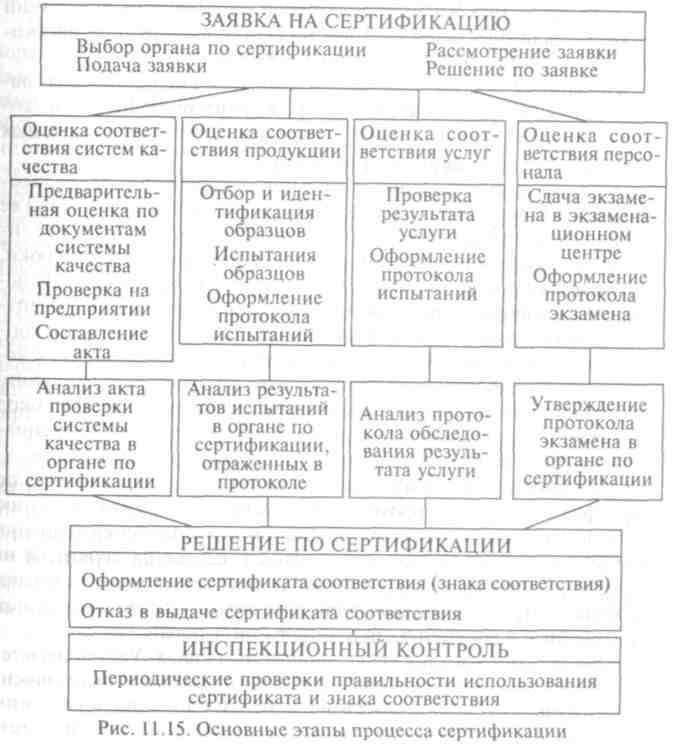 ЗАЯВКА НА СЕРТИФИКАЦИЮ

Выбор органа по сертификации
Подача заявки

Рассмотрение заявки
Решение по заявке

Оценка соответствия систем качества

Предварительная оценка по документам системы качества

Проверка на предприятии

Составление акта

Анализ акта проверки системы качества в органе по сертификации

Оценка соответствия продукции

Отбор и идентификация образцов

Испытания образцов

Оформление протокола испытаний

Анализ результатов испытаний в органе по сертификации, отраженных в протоколе

Оценка соответствия услуг

Проверка результата услуги

Оформление протокола испытаний

Анализ протокола обследования результата услуги

Оценка соответствия персонала

Сдача экзамена в экзаменационном центре

Оформление протокола экзамена

Утверждение протокола экзамена в органе по сертификации

РЕШЕНИЕ ПО СЕРТИФИКАЦИИ

Оформление сертификата соответствия (знака соответствия)

Отказ в выдаче сертификата соответствия

ИНСПЕКЦИОННЫЙ КОНТРОЛЬ

Периодические проверки правильности использования сертификата и знака соответствия

Рис. 11.15. Основные этапы процесса сертификации